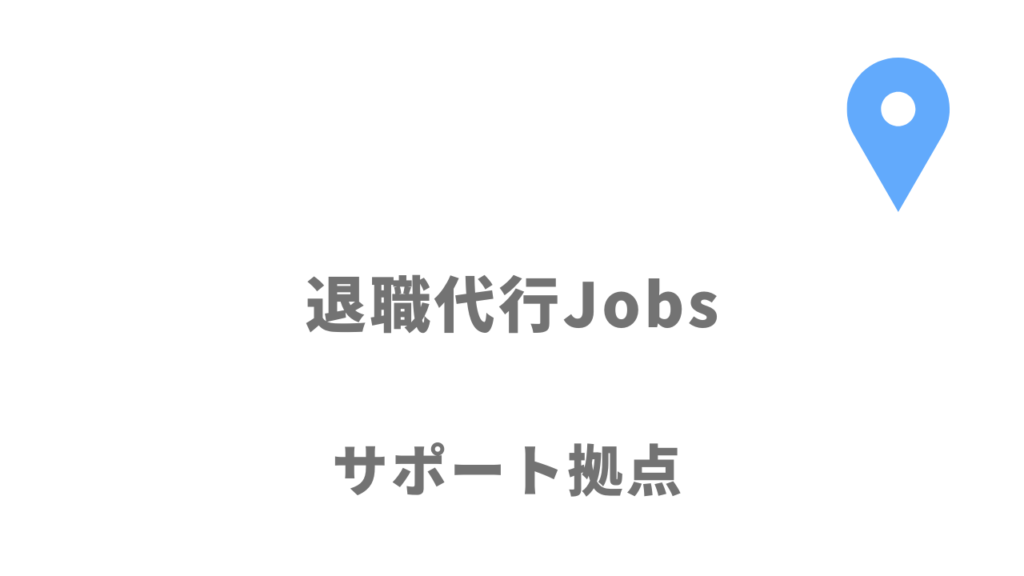 退職代行Jobs

サポート拠点